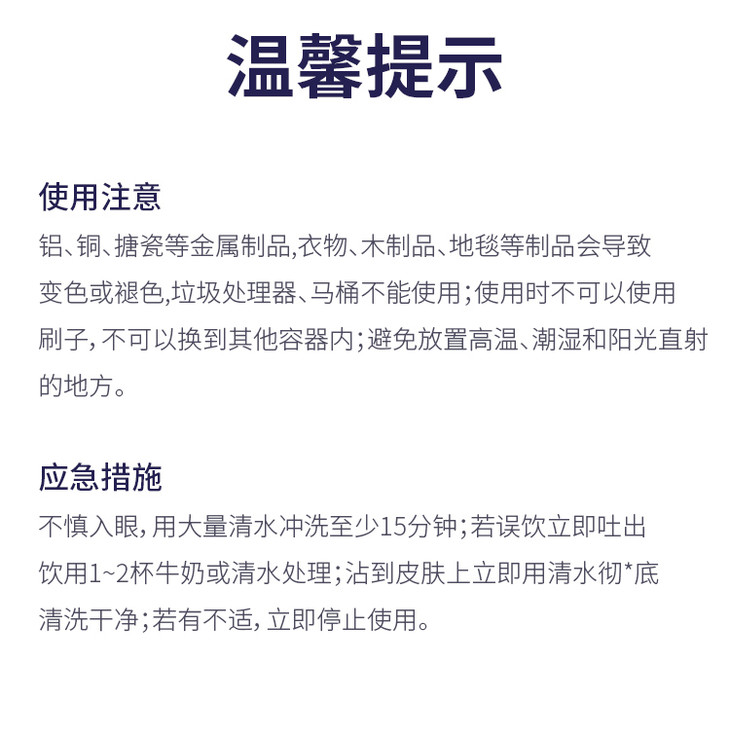 温馨提示

使用注意

铝、铜、搪瓷等金属制品,衣物、木制品、地毯等制品会导致变色或褪色,垃圾处理器、马桶不能使用;使用时不可以使用刷子,不可以换到其他容器内;避免放置高温、潮湿和阳光直射的地方。

应急措施

不慎入眼,用大量清水冲洗至少15分钟;若误饮立即吐出饮用1~2杯牛奶或清水处理;沾到皮肤上立即用清水彻*底清洗干净;若有不适,立即停止使用。